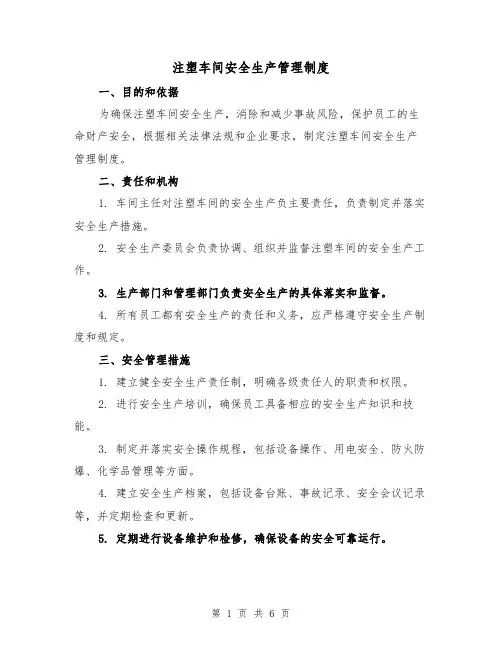 注塑车间安全生产管理制度

一、目的和依据

为确保注塑车间安全生产，消除和减少事故风险，保护员工的生命财产安全，根据相关法律法规和企业要求，制定注塑车间安全生产管理制度。

二、责任和机构

1. 车间主任对注塑车间的安全生产负主要责任，负责制定并落实安全生产措施。

2. 安全生产委员会负责协调、组织并监督注塑车间的安全生产工作。

3. 生产部门和管理部门负责安全生产的具体落实和监督。

4. 所有员工都有安全生产的责任和义务，应严格遵守安全生产制度和规定。

三、安全管理措施

1. 建立健全安全生产责任制，明确各级责任人的职责和权限。

2. 进行安全生产培训，确保员工具备相应的安全生产知识和技能。

3. 制定并落实安全操作规程，包括设备操作、用电安全、防火防爆、化学品管理等方面。

4. 建立安全生产档案，包括设备台账、事故记录、安全会议记录等，并定期检查和更新。

5. 定期进行设备维护和检修，确保设备的安全可靠运行。

第 1 页 共 6 页